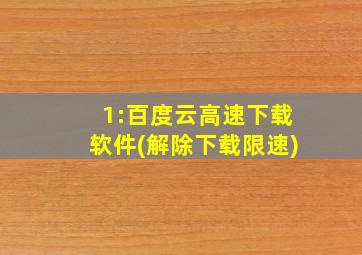 1:百度云高速下载软件(解除下载限速)